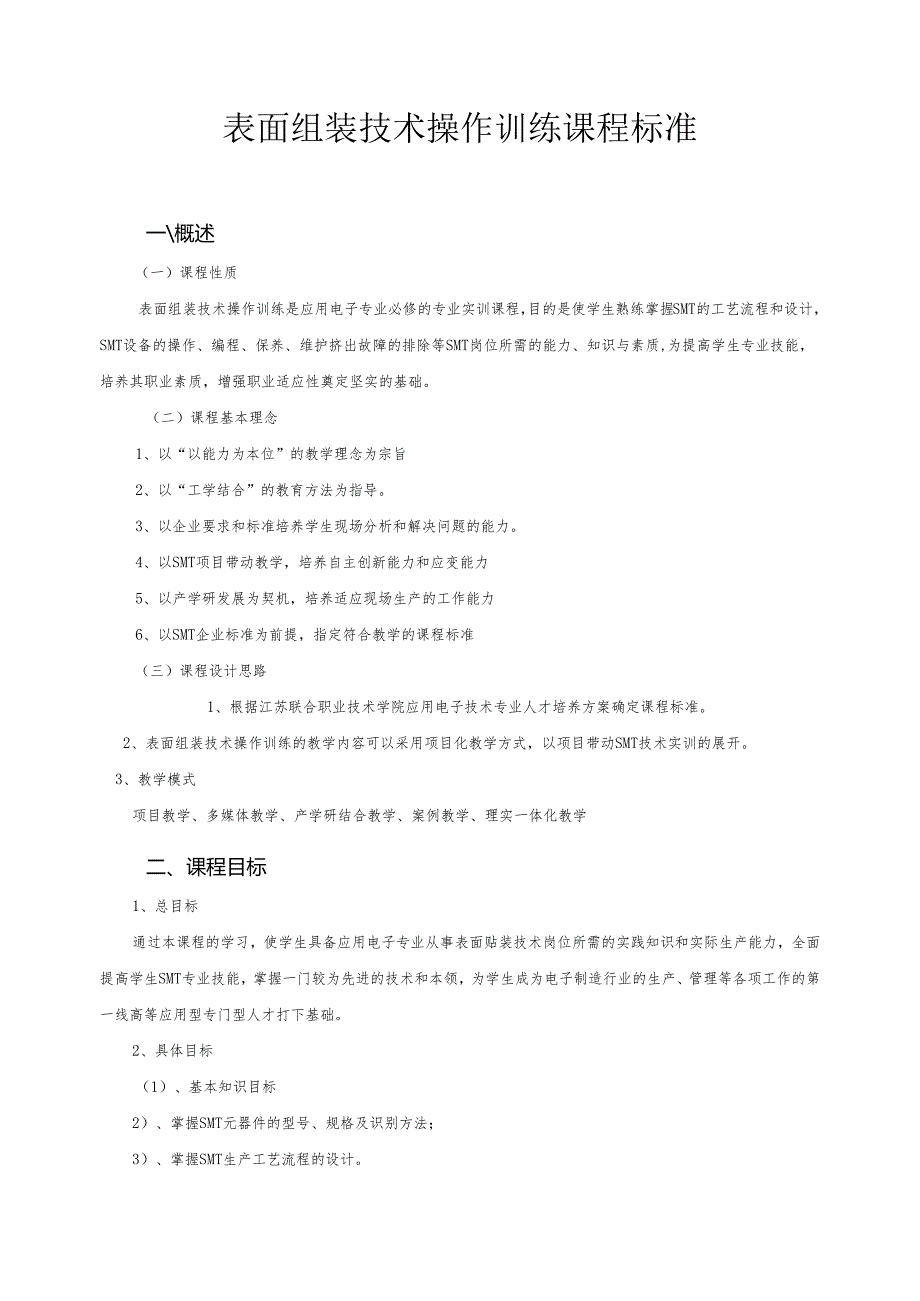 表面组装技术操作训练课程标准

一\概述

（一）课程性质

表面组装技术操作训练是应用电子专业必修的专业实训课程,目的是使学生熟练掌握SMT的工艺流程和设计,SMT设备的操作、编程、保养、维护挤出故障的排除等SMT岗位所需的能力、知识与素质,为提高学生专业技能,培养其职业素质，增强职业适应性奠定坚实的基础。

（二）课程基本理念

1、以“以能力为本位”的教学理念为宗旨

2、以“工学结合”的教育方法为指导。

3、以企业要求和标准培养学生现场分析和解决问题的能力。

4、以SMT项目带动教学，培养自主创新能力和应变能力

5、以产学研发展为契机，培养适应现场生产的工作能力

6、以SMT企业标准为前提，指定符合教学的课程标准

（三）课程设计思路

1、根据江苏联合职业技术学院应用电子技术专业人才培养方案确定课程标准。

2、表面组装技术操作训练的教学内容可以采用项目化教学方式，以项目带动SMT技术实训的展开。

3、教学模式

项目教学、多媒体教学、产学研结合教学、案例教学、理实一体化教学

二、课程目标

1、总目标

通过本课程的学习，使学生具备应用电子专业从事表面贴装技术岗位所需的实践知识和实际生产能力，全面提高学生SMT专业技能，掌握一门较为先进的技术和本领，为学生成为电子制造行业的生产、管理等各项工作的第一线高等应用型专门型人才打下基础。

2、具体目标

（1）、基本知识目标

2）、掌握SMT元器件的型号、规格及识别方法；

3）、掌握SMT生产工艺流程的设计。